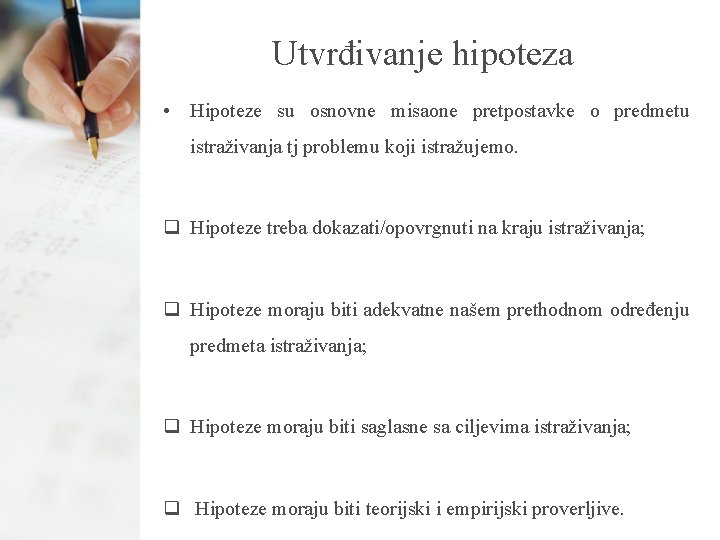 Utvrđivanje hipoteza

• Hipoteze su osnovne misaone pretpostavke o predmetu istraživanja tj problemu koji istražujemo.

❑ Hipoteze treba dokazati/opovrgnuti na kraju istraživanja;

❑ Hipoteze moraju biti adekvatne našem prethodnom određenju predmeta istraživanja;

❑ Hipoteze moraju biti saglasne sa ciljevima istraživanja;

❑ Hipoteze moraju biti teorijski i empirijski proverljive.